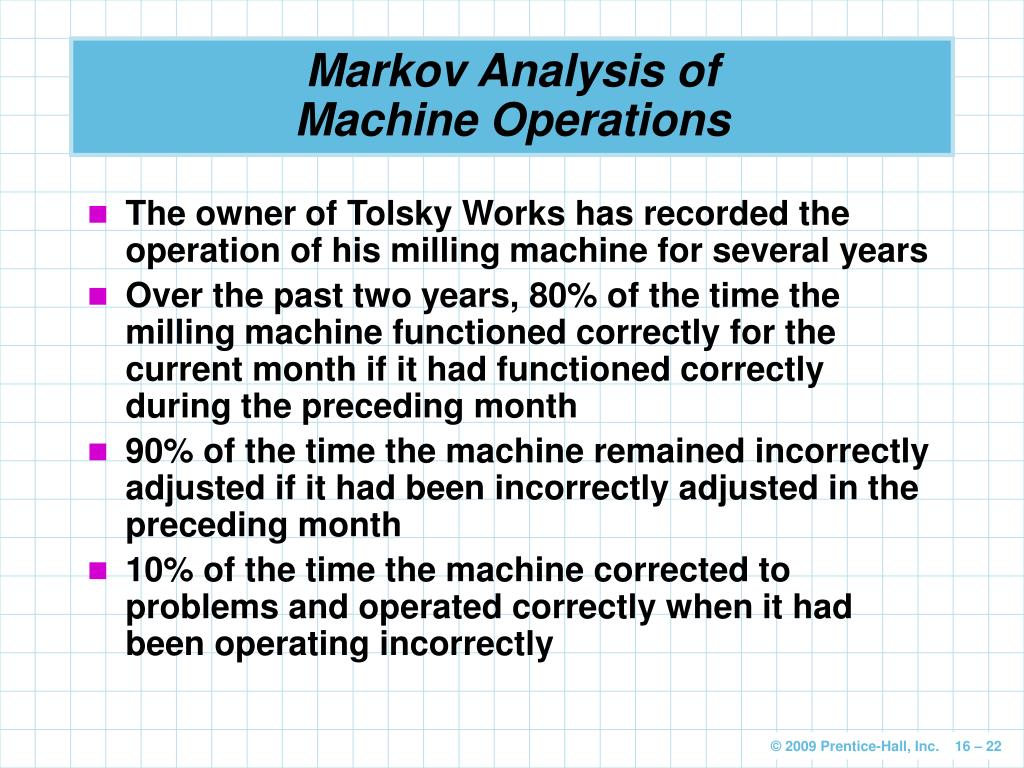 Markov Analysis of
Machine Operations

- The owner of Tolsky Works has recorded the operation of his milling machine for several years
- Over the past two years, 80% of the time the milling machine functioned correctly for the current month if it had functioned correctly during the preceding month
- 90% of the time the machine remained incorrectly adjusted if it had been incorrectly adjusted in the preceding month
- 10% of the time the machine corrected to problems and operated correctly when it had been operating incorrectly

© 2009 Prentice-Hall, Inc. 16 – 22